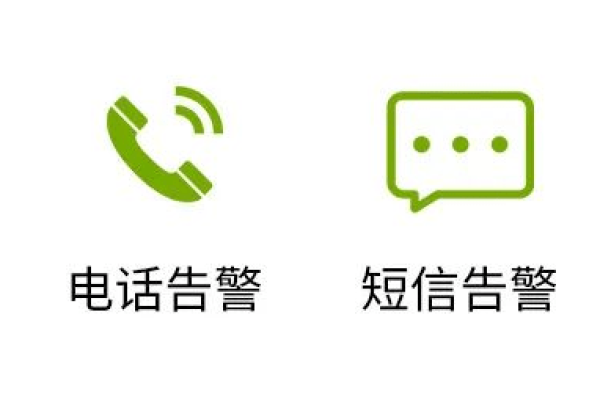 电话告警

短信告警